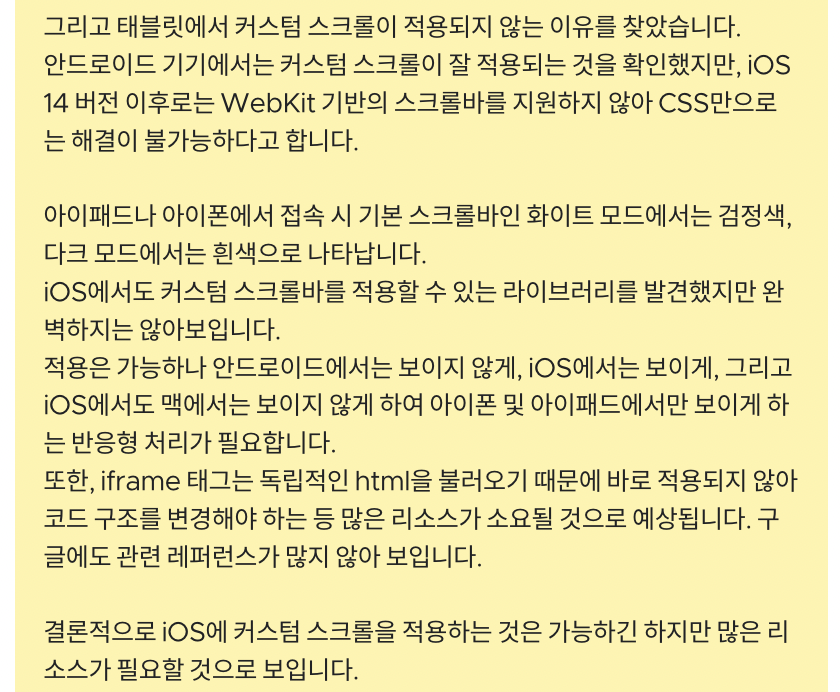 그리고 태블릿에서 커스텀 스크롤이 적용되지 않는 이유를 찾았습니다.
안드로이드 기기에서는 커스텀 스크롤이 잘 적용되는 것을 확인했지만, iOS 14 버전 이후로는 WebKit 기반의 스크롤바를 지원하지 않아 CSS만으로는 해결이 불가능하다고 합니다.

아이패드나 아이폰에서 접속 시 기본 스크롤바인 화이트 모드에서는 검정색, 다크 모드에서는 흰색으로 나타납니다.
iOS에서도 커스텀 스크롤바를 적용할 수 있는 라이브러리를 발견했지만 완벽하지는 않아보입니다.
적용은 가능하나 안드로이드에서는 보이지 않게, iOS에서는 보이게, 그리고 iOS에서도 맥에서는 보이지 않게 하여 아이폰 및 아이패드에서만 보이게 하는 반응형 처리가 필요합니다.
또한, iframe 태그는 독립적인 html을 불러오기 때문에 바로 적용되지 않아 코드 구조를 변경해야 하는 등 많은 리소스가 소요될 것으로 예상됩니다. 구글에도 관련 레퍼런스가 많지 않아 보입니다.

결론적으로 iOS에 커스텀 스크롤을 적용하는 것은 가능하긴 하지만 많은 리소스가 필요할 것으로 보입니다.